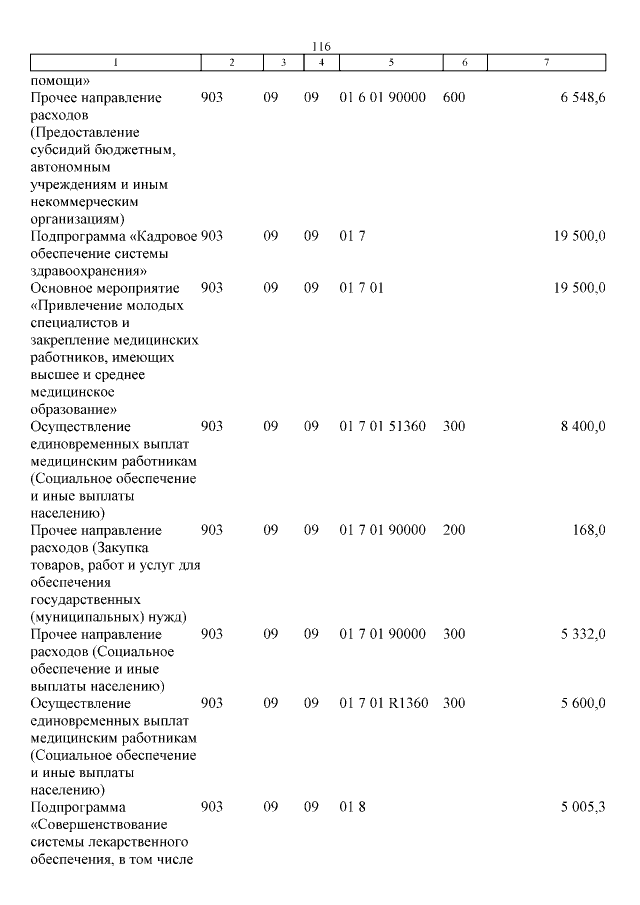 116

| 1 | 2 | 3 | 4 | 5 | 6 | 7 |
|---|---|---|---|---|---|---|
| помощи» | | | | | | |
| Прочее направление расходов (Предоставление субсидий бюджетным, автономным учреждениям и иным некоммерческим организациям) | 903 | 09 | 09 | 01 6 01 90000 | 600 | 6 548,6 |
| Подпрограмма «Кадровое обеспечение системы здравоохранения» | 903 | 09 | 09 | 01 7 | | 19 500,0 |
| Основное мероприятие «Привлечение молодых специалистов и закрепление медицинских работников, имеющих высшее и среднее медицинское образование» | 903 | 09 | 09 | 01 7 01 | | 19 500,0 |
| Осуществление единовременных выплат медицинским работникам (Социальное обеспечение и иные выплаты населению) | 903 | 09 | 09 | 01 7 01 51360 | 300 | 8 400,0 |
| Прочее направление расходов (Закупка товаров, работ и услуг для обеспечения государственных (муниципальных) нужд) | 903 | 09 | 09 | 01 7 01 90000 | 200 | 168,0 |
| Прочее направление расходов (Социальное обеспечение и иные выплаты населению) | 903 | 09 | 09 | 01 7 01 90000 | 300 | 5 332,0 |
| Осуществление единовременных выплат медицинским работникам (Социальное обеспечение и иные выплаты населению) | 903 | 09 | 09 | 01 7 01 R1360 | 300 | 5 600,0 |
| Подпрограмма «Совершенствование системы лекарственного обеспечения, в том числе | 903 | 09 | 09 | 01 8 | | 5 005,3 |